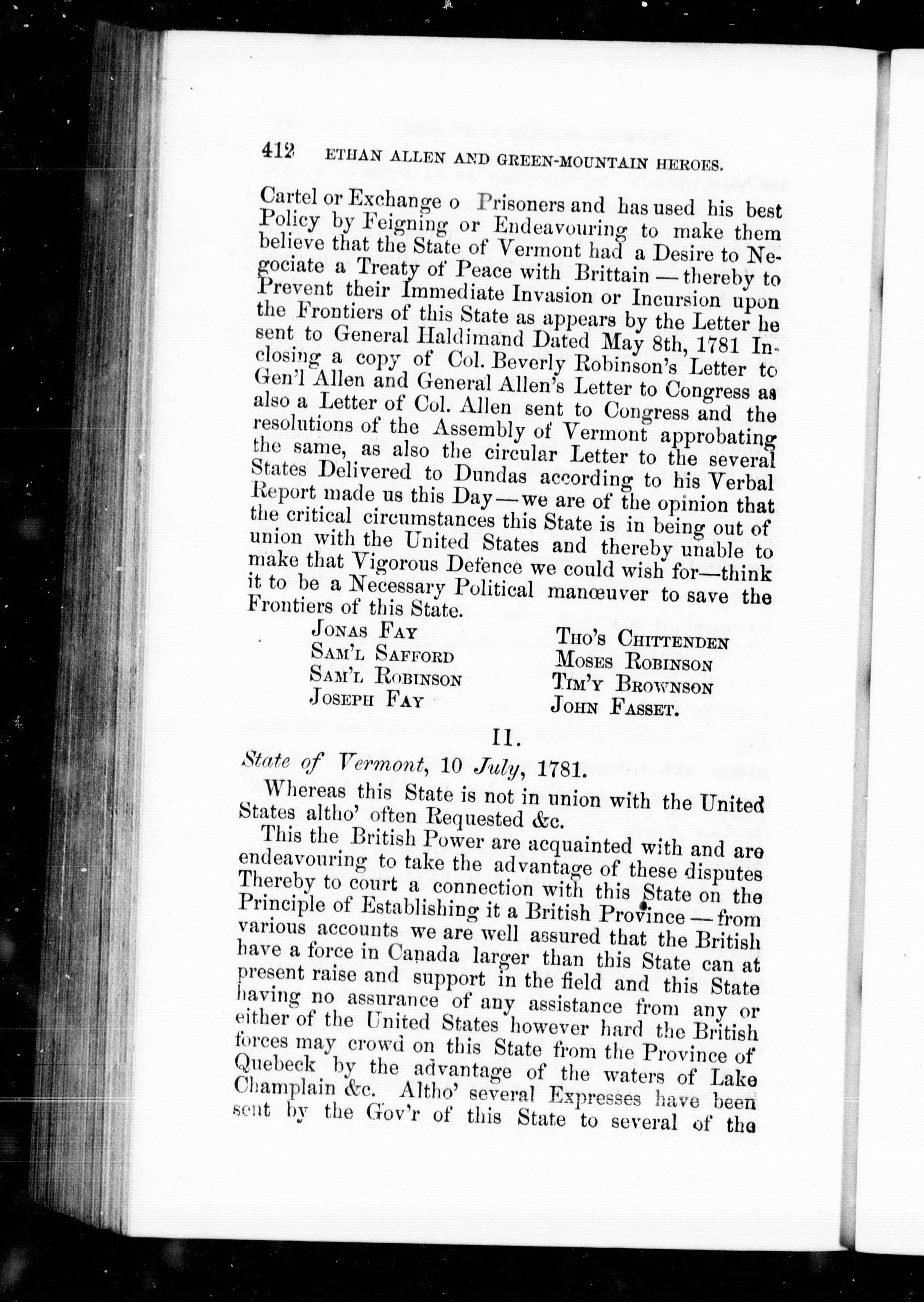 412 ETHAN ALLEN AND GREEN-MOUNTAIN HEROES.

Cartel or Exchange o Prisoners and has used his best Policy by Feigning or Endeavouring to make them believe that the State of Vermont had a Desire to Negociate a Treaty of Peace with Brittain — thereby to Prevent their Immediate Invasion or Incursion upon the Frontiers of this State as appears by the Letter he sent to General Haldimand Dated May 8th, 1781 Inclosing a copy of Col. Beverly Robinson's Letter to Gen'l Allen and General Allen's Letter to Congress as also a Letter of Col. Allen sent to Congress and the resolutions of the Assembly of Vermont approbating the same, as also the circular Letter to the several States Delivered to Dundas according to his Verbal Report made us this Day — we are of the opinion that the critical circumstances this State is in being out of union with the United States and thereby unable to make that Vigorous Defence we could wish for—think it to be a Necessary Political manœuver to save the Frontiers of this State.

JONAS FAY
SAM'L SAFFORD
SAM'L ROBINSON
JOSEPH FAY

THO'S CHITTENDEN
MOSES ROBINSON
TIM'Y BROWNSON
JOHN FASSET.

II.

State of Vermont, 10 July, 1781.

Whereas this State is not in union with the United States altho' often Requested &c.

This the British Power are acquainted with and are endeavouring to take the advantage of these disputes Thereby to court a connection with this State on the Principle of Establishing it a British Province — from various accounts we are well assured that the British have a force in Canada larger than this State can at present raise and support in the field and this State having no assurance of any assistance from any or either of the United States however hard the British forces may crowd on this State from the Province of Quebeck by the advantage of the waters of Lake Champlain &c. Altho' several Expresses have been sent by the Gov'r of this State to several of the